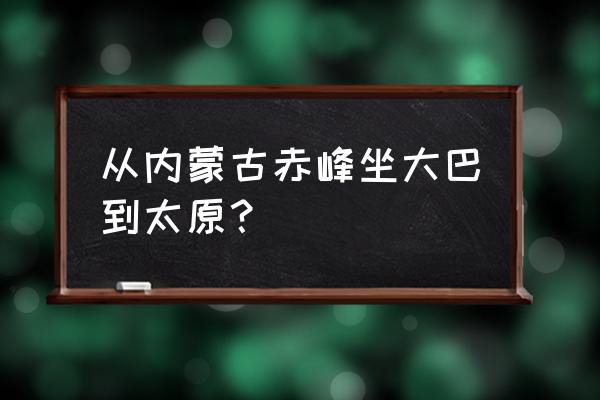 从内蒙古赤峰坐大巴到太原？